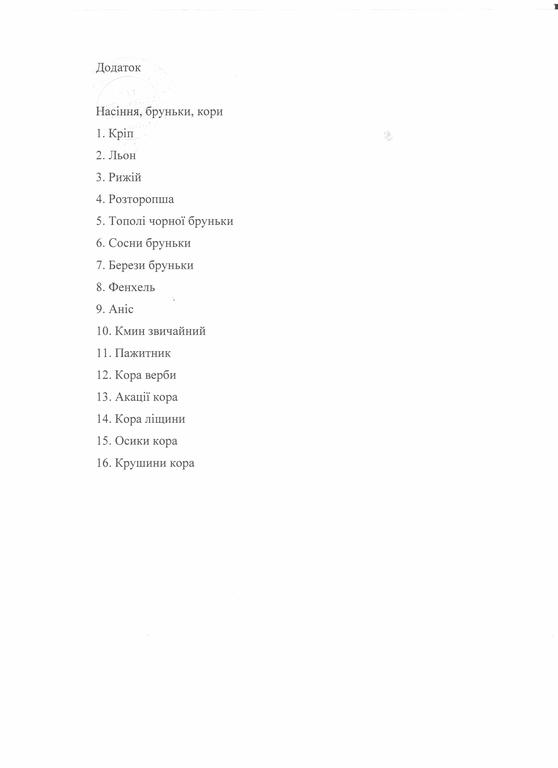 Додаток

Насіння, бруньки, кори

1. Кріп
2. Льон
3. Рижій
4. Розторопша
5. Тополі чорної бруньки
6. Сосни бруньки
7. Берези бруньки
8. Фенхель
9. Аніс
10. Кмин звичайний
11. Пажитник
12. Кора верби
13. Акації кора
14. Кора ліщини
15. Осики кора
16. Крушини кора